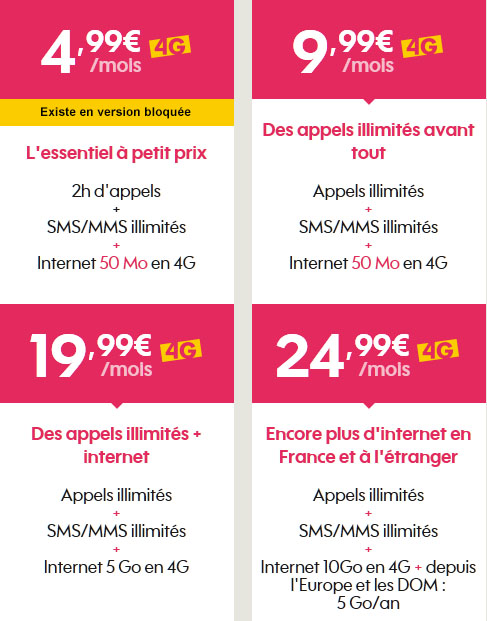 4,99€ /mois 4G

Existe en version bloquée

L'essentiel à petit prix

2h d'appels
+
SMS/MMS illimités
+
Internet 50 Mo en 4G

9,99€ /mois 4G

Des appels illimités avant tout

Appels illimités
+
SMS/MMS illimités
+
Internet 50 Mo en 4G

19,99€ /mois 4G

Des appels illimités + internet

Appels illimités
+
SMS/MMS illimités
+
Internet 5 Go en 4G

24,99€ /mois 4G

Encore plus d'internet en France et à l'étranger

Appels illimités
+
SMS/MMS illimités
+
Internet 10Go en 4G + depuis l'Europe et les DOM : 5 Go/an